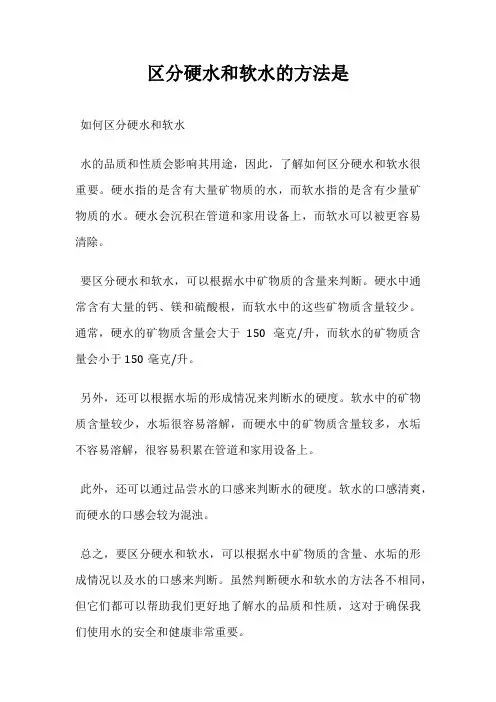 区分硬水和软水的方法是

如何区分硬水和软水

水的品质和性质会影响其用途，因此，了解如何区分硬水和软水很重要。硬水指的是含有大量矿物质的水，而软水指的是含有少量矿物质的水。硬水会沉积在管道和家用设备上，而软水可以被更容易清除。

要区分硬水和软水，可以根据水中矿物质的含量来判断。硬水中通常含有大量的钙、镁和硫酸根，而软水中的这些矿物质含量较少。通常，硬水的矿物质含量会大于 150 毫克/升，而软水的矿物质含量会小于 150 毫克/升。

另外，还可以根据水垢的形成情况来判断水的硬度。软水中的矿物质含量较少，水垢很容易溶解，而硬水中的矿物质含量较多，水垢不容易溶解，很容易积累在管道和家用设备上。

此外，还可以通过品尝水的口感来判断水的硬度。软水的口感清爽，而硬水的口感会较为混浊。

总之，要区分硬水和软水，可以根据水中矿物质的含量、水垢的形成情况以及水的口感来判断。虽然判断硬水和软水的方法各不相同，但它们都可以帮助我们更好地了解水的品质和性质，这对于确保我们使用水的安全和健康非常重要。